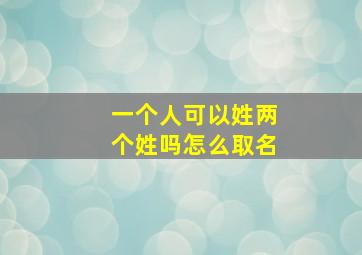 一个人可以姓两个姓吗怎么取名